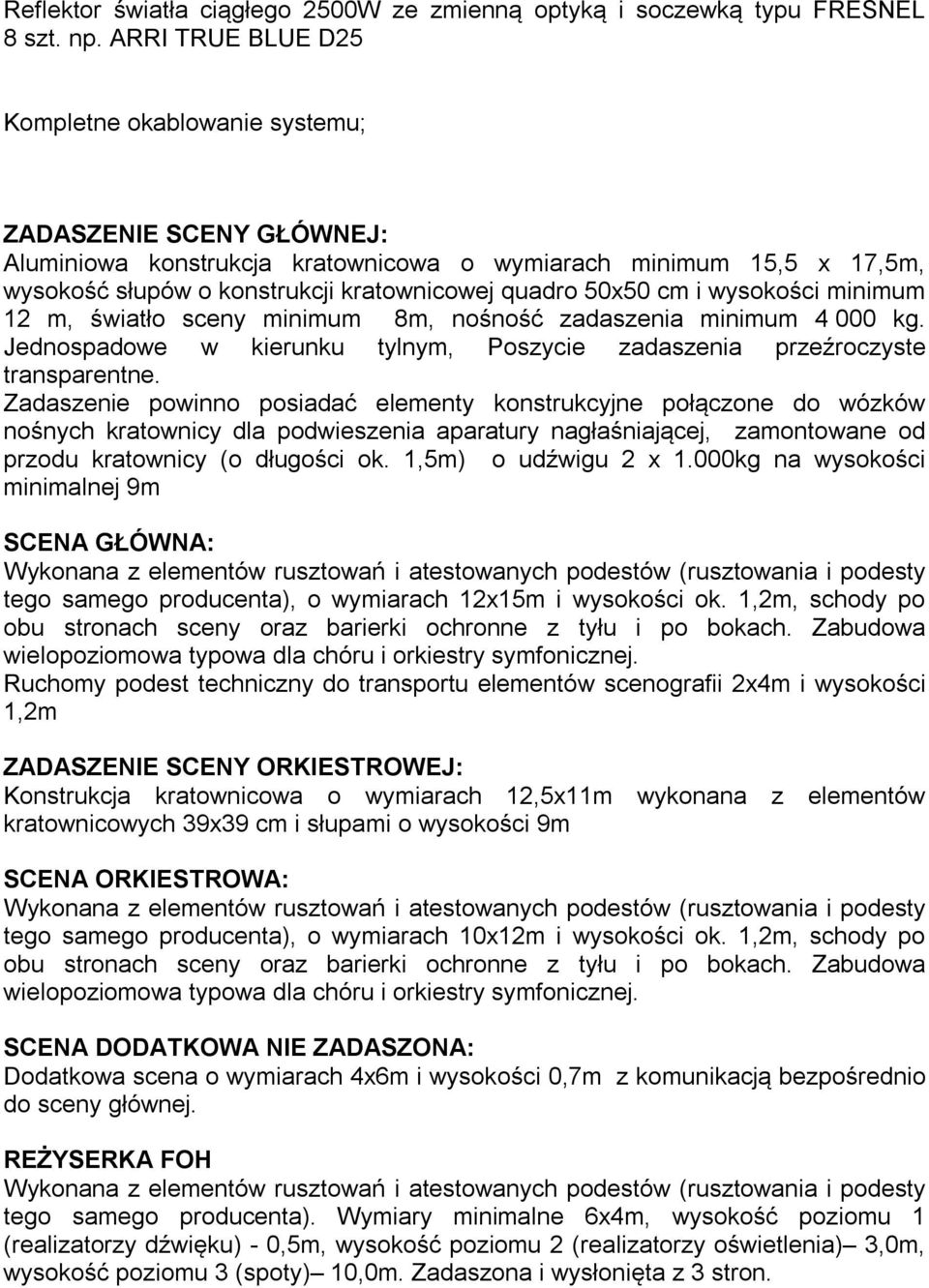 Reflektor światła ciągłego 2500W ze zmienną optyką i soczewką typu FRESNEL 8 szt. np. ARRI TRUE BLUE D25

Kompletne okablowanie systemu;

ZADASZENIE SCENY GŁÓWNEJ:
Aluminiowa konstrukcja kratownicowa o wymiarach minimum 15,5 x 17,5m, wysokość słupów o konstrukcji kratownicowej quadro 50x50 cm i wysokości minimum 12 m, światło sceny minimum 8m, nośność zadaszenia minimum 4 000 kg. Jednospadowe w kierunku tylnym, Poszycie zadaszenia przeźroczyste transparentne.
Zadaszenie powinno posiadać elementy konstrukcyjne połączone do wózków nośnych kratownicy dla podwieszenia aparatury nagłaśniającej, zamontowane od przodu kratownicy (o długości ok. 1,5m) o udźwigu 2 x 1.000kg na wysokości minimalnej 9m

SCENA GŁÓWNA:
Wykonana z elementów rusztowań i atestowanych podestów (rusztowania i podesty tego samego producenta), o wymiarach 12x15m i wysokości ok. 1,2m, schody po obu stronach sceny oraz barierki ochronne z tyłu i po bokach. Zabudowa wielopoziomowa typowa dla chóru i orkiestry symfonicznej.
Ruchomy podest techniczny do transportu elementów scenografii 2x4m i wysokości 1,2m

ZADASZENIE SCENY ORKIESTROWEJ:
Konstrukcja kratownicowa o wymiarach 12,5x11m wykonana z elementów kratownicowych 39x39 cm i słupami o wysokości 9m

SCENA ORKIESTROWA:
Wykonana z elementów rusztowań i atestowanych podestów (rusztowania i podesty tego samego producenta), o wymiarach 10x12m i wysokości ok. 1,2m, schody po obu stronach sceny oraz barierki ochronne z tyłu i po bokach. Zabudowa wielopoziomowa typowa dla chóru i orkiestry symfonicznej.

SCENA DODATKOWA NIE ZADASZONA:
Dodatkowa scena o wymiarach 4x6m i wysokości 0,7m z komunikacją bezpośrednio do sceny głównej.

REŻYSERKA FOH
Wykonana z elementów rusztowań i atestowanych podestów (rusztowania i podesty tego samego producenta). Wymiary minimalne 6x4m, wysokość poziomu 1 (realizatorzy dźwięku) - 0,5m, wysokość poziomu 2 (realizatorzy oświetlenia)– 3,0m, wysokość poziomu 3 (spoty)– 10,0m. Zadaszona i wysłonięta z 3 stron.